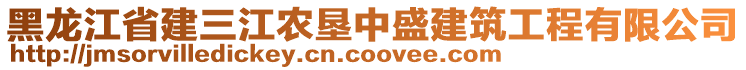 黑龙江省建三江农垦中盛建筑工程有限公司
http://jmsorvilledickey.cn.coovee.com